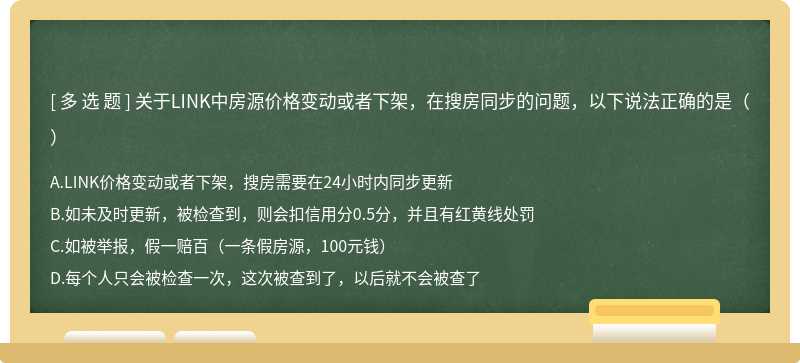 [ 多 选 题 ] 关于LINK中房源价格变动或者下架，在搜房同步的问题，以下说法正确的是（ ）

A.LINK价格变动或者下架，搜房需要在24小时内同步更新
B.如未及时更新，被检查到，则会扣信用分0.5分，并且有红黄线处罚
C.如被举报，假一赔百（一条假房源，100元钱）
D.每个人只会被检查一次，这次被查到了，以后就不会被查了